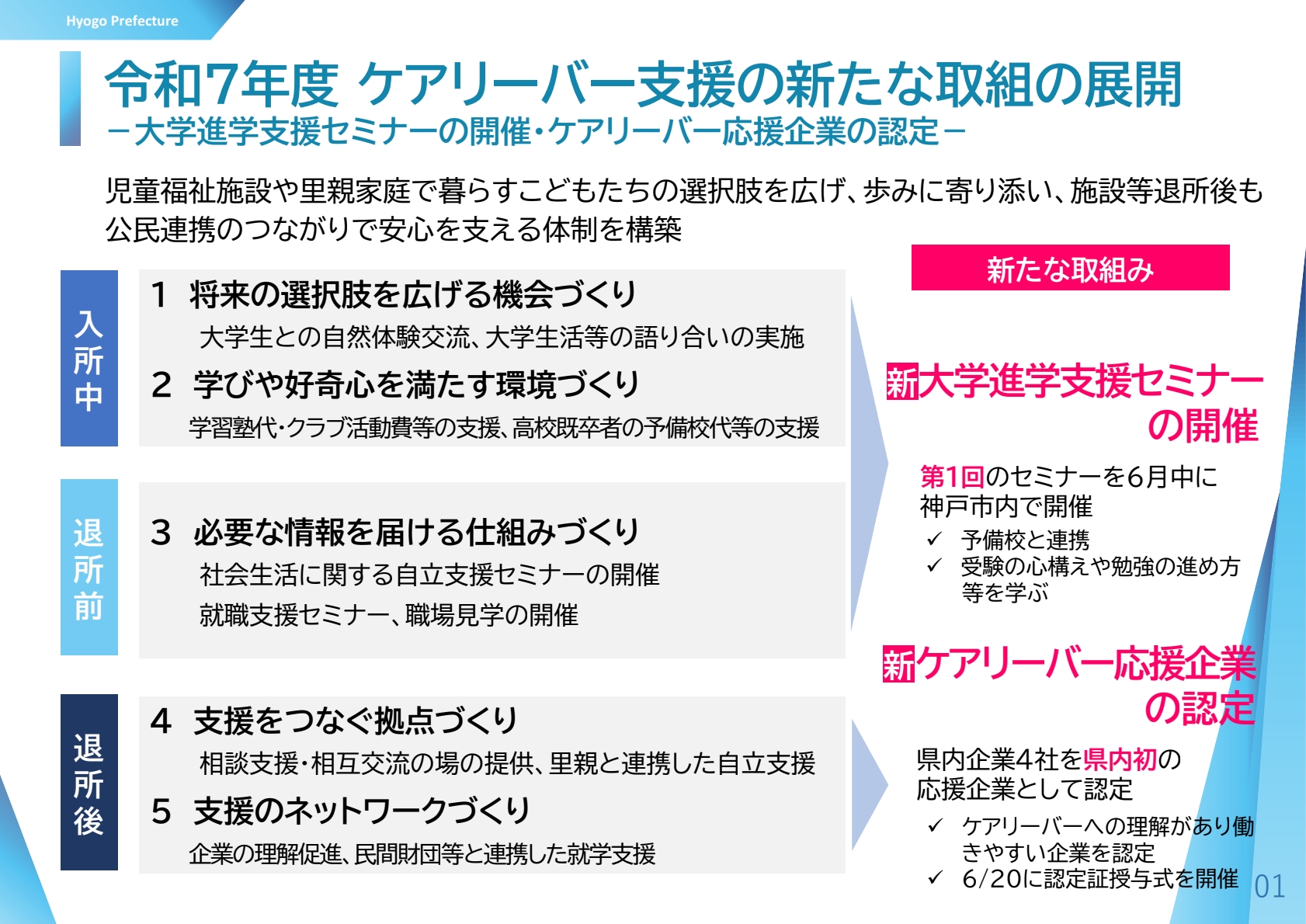 Hyogo Prefecture

令和7年度 ケアリーバー支援の新たな取組の展開
－大学進学支援セミナーの開催・ケアリーバー応援企業の認定－

児童福祉施設や里親家庭で暮らすこどもたちの選択肢を広げ、歩みに寄り添い、施設等退所後も公民連携のつながりで安心を支える体制を構築

入所中

1 将来の選択肢を広げる機会づくり
大学生との自然体験交流、大学生活等の語り合いの実施

2 学びや好奇心を満たす環境づくり
学習塾代・クラブ活動費等の支援、高校既卒者の予備校代等の支援

退所前

3 必要な情報を届ける仕組みづくり
社会生活に関する自立支援セミナーの開催
就職支援セミナー、職場見学の開催

退所後

4 支援をつなぐ拠点づくり
相談支援・相互交流の場の提供、里親と連携した自立支援

5 支援のネットワークづくり
企業の理解促進、民間財団等と連携した就学支援

新たな取組み

新大学進学支援セミナーの開催

第1回のセミナーを6月中に神戸市内で開催
✓ 予備校と連携
✓ 受験の心構えや勉強の進め方等を学ぶ

新ケアリーバー応援企業の認定

県内企業4社を県内初の応援企業として認定
✓ ケアリーバーへの理解があり働きやすい企業を認定
✓ 6/20に認定証授与式を開催

01